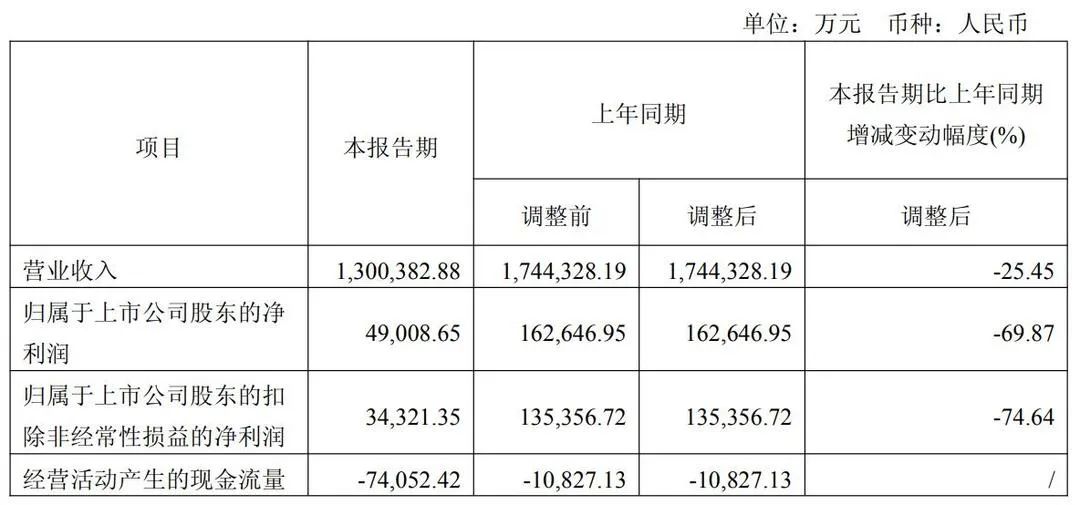 单位：万元　币种：人民币

| 项目 | 本报告期 | 上年同期 | | 本报告期比上年同期增减变动幅度(%) |
|---|---|---|---|---|
| | | 调整前 | 调整后 | 调整后 |
| 营业收入 | 1,300,382.88 | 1,744,328.19 | 1,744,328.19 | -25.45 |
| 归属于上市公司股东的净利润 | 49,008.65 | 162,646.95 | 162,646.95 | -69.87 |
| 归属于上市公司股东的扣除非经常性损益的净利润 | 34,321.35 | 135,356.72 | 135,356.72 | -74.64 |
| 经营活动产生的现金流量 | -74,052.42 | -10,827.13 | -10,827.13 | / |